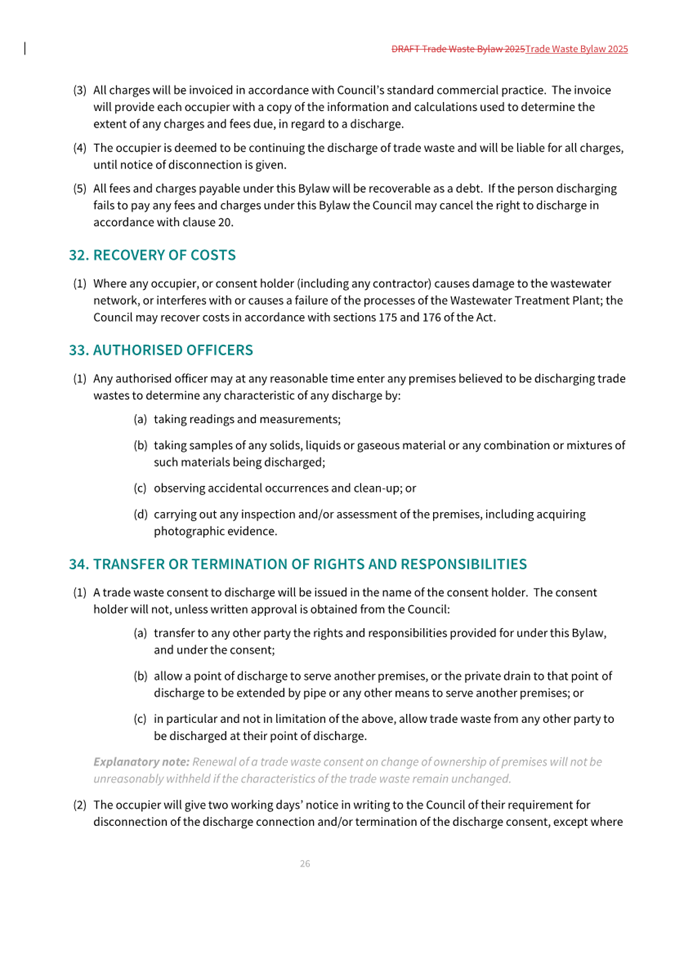 DRAFT Trade Waste Bylaw 2025Trade Waste Bylaw 2025

(3) All charges will be invoiced in accordance with Council's standard commercial practice. The invoice will provide each occupier with a copy of the information and calculations used to determine the extent of any charges and fees due, in regard to a discharge.

(4) The occupier is deemed to be continuing the discharge of trade waste and will be liable for all charges, until notice of disconnection is given.

(5) All fees and charges payable under this Bylaw will be recoverable as a debt. If the person discharging fails to pay any fees and charges under this Bylaw the Council may cancel the right to discharge in accordance with clause 20.

32. RECOVERY OF COSTS

(1) Where any occupier, or consent holder (including any contractor) causes damage to the wastewater network, or interferes with or causes a failure of the processes of the Wastewater Treatment Plant; the Council may recover costs in accordance with sections 175 and 176 of the Act.

33. AUTHORISED OFFICERS

(1) Any authorised officer may at any reasonable time enter any premises believed to be discharging trade wastes to determine any characteristic of any discharge by:

(a) taking readings and measurements;

(b) taking samples of any solids, liquids or gaseous material or any combination or mixtures of such materials being discharged;

(c) observing accidental occurrences and clean-up; or

(d) carrying out any inspection and/or assessment of the premises, including acquiring photographic evidence.

34. TRANSFER OR TERMINATION OF RIGHTS AND RESPONSIBILITIES

(1) A trade waste consent to discharge will be issued in the name of the consent holder. The consent holder will not, unless written approval is obtained from the Council:

(a) transfer to any other party the rights and responsibilities provided for under this Bylaw, and under the consent;

(b) allow a point of discharge to serve another premises, or the private drain to that point of discharge to be extended by pipe or any other means to serve another premises; or

(c) in particular and not in limitation of the above, allow trade waste from any other party to be discharged at their point of discharge.

Explanatory note: Renewal of a trade waste consent on change of ownership of premises will not be unreasonably withheld if the characteristics of the trade waste remain unchanged.

(2) The occupier will give two working days' notice in writing to the Council of their requirement for disconnection of the discharge connection and/or termination of the discharge consent, except where

26